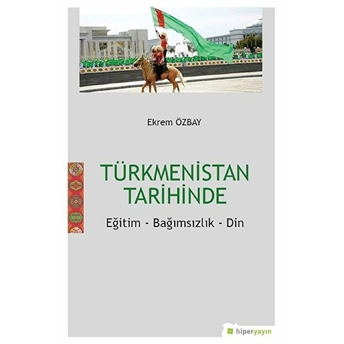 Ekrem ÖZBAY

TÜRKMENİSTAN TARİHİNDE

Eğitim - Bağımsızlık - Din

hiperyayın